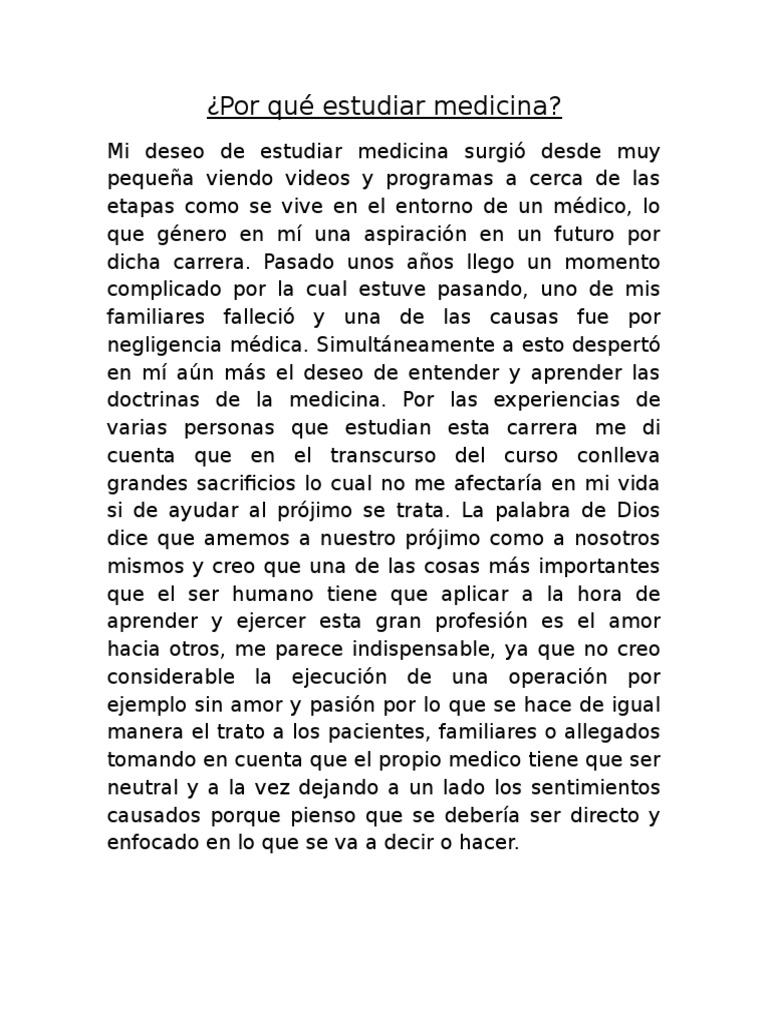 ¿Por qué estudiar medicina?

Mi deseo de estudiar medicina surgió desde muy pequeña viendo videos y programas a cerca de las etapas como se vive en el entorno de un médico, lo que género en mí una aspiración en un futuro por dicha carrera. Pasado unos años llego un momento complicado por la cual estuve pasando, uno de mis familiares falleció y una de las causas fue por negligencia médica. Simultáneamente a esto despertó en mí aún más el deseo de entender y aprender las doctrinas de la medicina. Por las experiencias de varias personas que estudian esta carrera me di cuenta que en el transcurso del curso conlleva grandes sacrificios lo cual no me afectaría en mi vida si de ayudar al prójimo se trata. La palabra de Dios dice que amemos a nuestro prójimo como a nosotros mismos y creo que una de las cosas más importantes que el ser humano tiene que aplicar a la hora de aprender y ejercer esta gran profesión es el amor hacia otros, me parece indispensable, ya que no creo considerable la ejecución de una operación por ejemplo sin amor y pasión por lo que se hace de igual manera el trato a los pacientes, familiares o allegados tomando en cuenta que el propio medico tiene que ser neutral y a la vez dejando a un lado los sentimientos causados porque pienso que se debería ser directo y enfocado en lo que se va a decir o hacer.